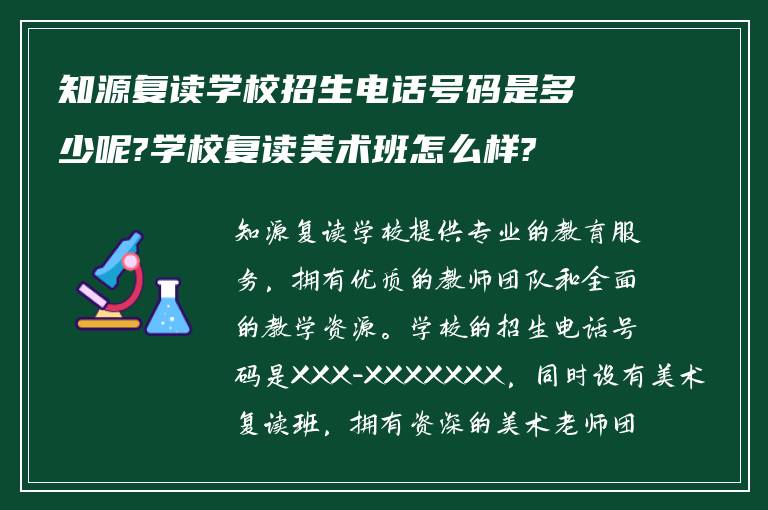 知源复读学校招生电话号码是多少呢?学校复读美术班怎么样?

知源复读学校提供专业的教育服务，拥有优质的教师团队和全面的教学资源。学校的招生电话号码是XXX-XXXXXXX，同时设有美术复读班，拥有资深的美术老师团